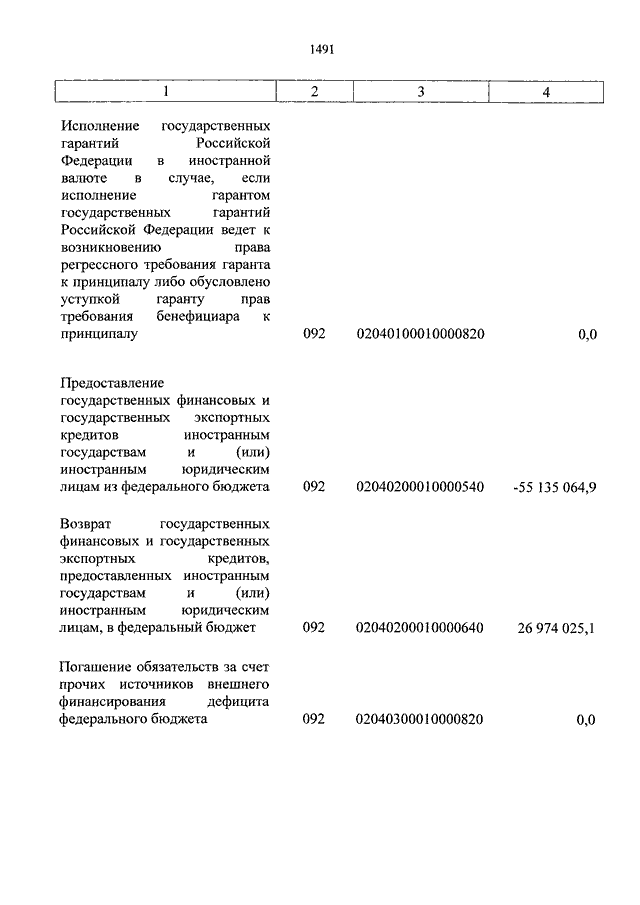 1491

| 1 | 2 | 3 | 4 |
|---|---|---|---|
| Исполнение государственных гарантий Российской Федерации в иностранной валюте в случае, если исполнение гарантом государственных гарантий Российской Федерации ведет к возникновению права регрессного требования гаранта к принципалу либо обусловлено уступкой гаранту прав требования бенефициара к принципалу | 092 | 02040100010000820 | 0,0 |
| Предоставление государственных финансовых и государственных экспортных кредитов иностранным государствам и (или) иностранным юридическим лицам из федерального бюджета | 092 | 02040200010000540 | -55 135 064,9 |
| Возврат государственных финансовых и государственных экспортных кредитов, предоставленных иностранным государствам и (или) иностранным юридическим лицам, в федеральный бюджет | 092 | 02040200010000640 | 26 974 025,1 |
| Погашение обязательств за счет прочих источников внешнего финансирования дефицита федерального бюджета | 092 | 02040300010000820 | 0,0 |